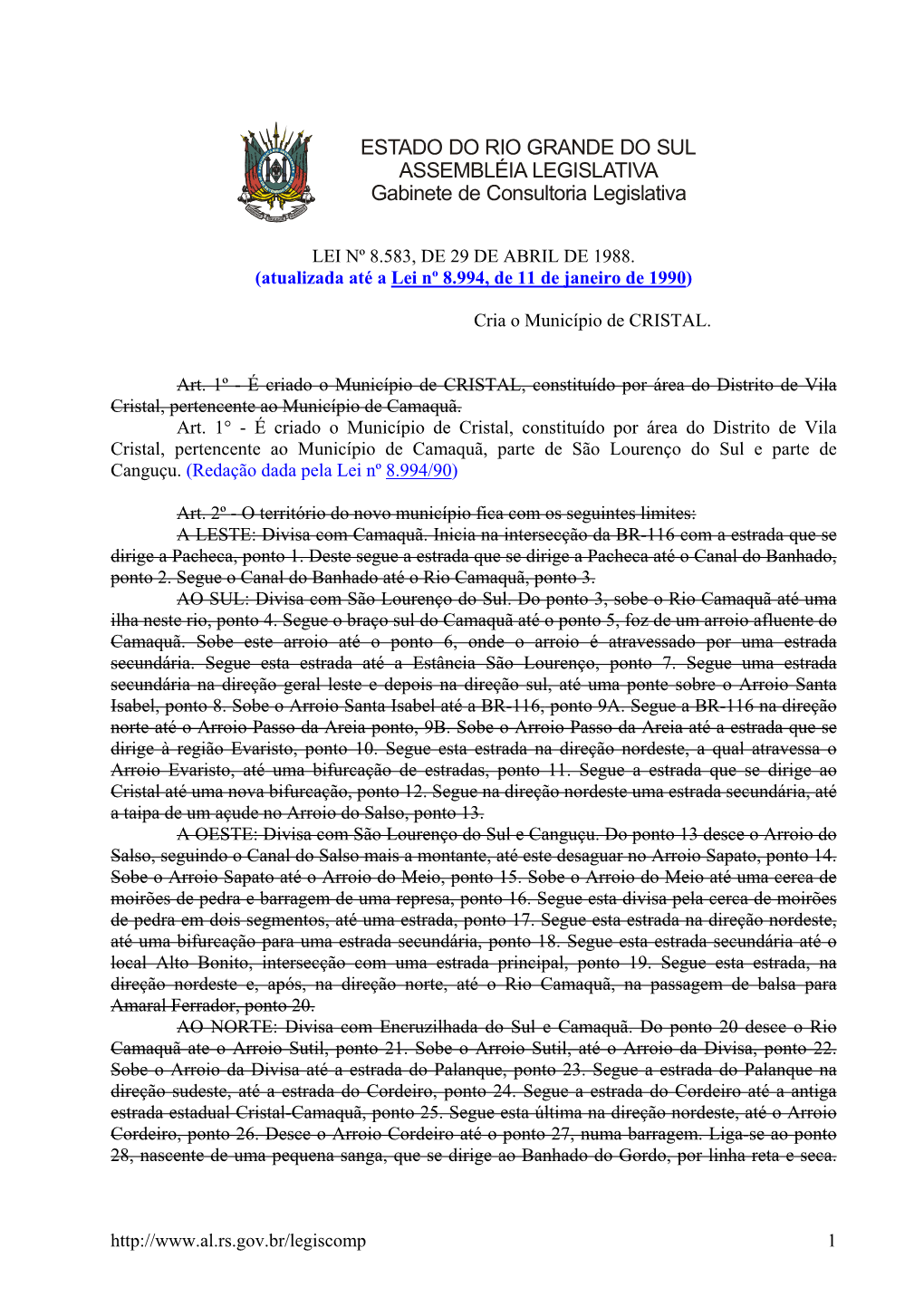 ESTADO DO RIO GRANDE DO SUL
ASSEMBLÉIA LEGISLATIVA
Gabinete de Consultoria Legislativa

LEI Nº 8.583, DE 29 DE ABRIL DE 1988.
(atualizada até a Lei nº 8.994, de 11 de janeiro de 1990)

Cria o Município de CRISTAL.

Art. 1º - É criado o Município de CRISTAL, constituído por área do Distrito de Vila Cristal, pertencente ao Município de Camaquã.
Art. 1° - É criado o Município de Cristal, constituído por área do Distrito de Vila Cristal, pertencente ao Município de Camaquã, parte de São Lourenço do Sul e parte de Canguçu. (Redação dada pela Lei nº 8.994/90)

Art. 2º - O território do novo município fica com os seguintes limites:
A LESTE: Divisa com Camaquã. Inicia na intersecção da BR-116 com a estrada que se dirige a Pacheca, ponto 1. Deste segue a estrada que se dirige a Pacheca até o Canal do Banhado, ponto 2. Segue o Canal do Banhado até o Rio Camaquã, ponto 3.
AO SUL: Divisa com São Lourenço do Sul. Do ponto 3, sobe o Rio Camaquã até uma ilha neste rio, ponto 4. Segue o braço sul do Camaquã até o ponto 5, foz de um arroio afluente do Camaquã. Sobe este arroio até o ponto 6, onde o arroio é atravessado por uma estrada secundária. Segue esta estrada até a Estância São Lourenço, ponto 7. Segue uma estrada secundária na direção geral leste e depois na direção sul, até uma ponte sobre o Arroio Santa Isabel, ponto 8. Sobe o Arroio Santa Isabel até a BR-116, ponto 9A. Segue a BR-116 na direção norte até o Arroio Passo da Areia ponto, 9B. Sobe o Arroio Passo da Areia até a estrada que se dirige à região Evaristo, ponto 10. Segue esta estrada na direção nordeste, a qual atravessa o Arroio Evaristo, até uma bifurcação de estradas, ponto 11. Segue a estrada que se dirige ao Cristal até uma nova bifurcação, ponto 12. Segue na direção nordeste uma estrada secundária, até a taipa de um açude no Arroio do Salso, ponto 13.
A OESTE: Divisa com São Lourenço do Sul e Canguçu. Do ponto 13 desce o Arroio do Salso, seguindo o Canal do Salso mais a montante, até este desaguar no Arroio Sapato, ponto 14. Sobe o Arroio Sapato até o Arroio do Meio, ponto 15. Sobe o Arroio do Meio até uma cerca de moirões de pedra e barragem de uma represa, ponto 16. Segue esta divisa pela cerca de moirões de pedra em dois segmentos, até uma estrada, ponto 17. Segue esta estrada na direção nordeste, até uma bifurcação para uma estrada secundária, ponto 18. Segue esta estrada secundária até o local Alto Bonito, intersecção com uma estrada principal, ponto 19. Segue esta estrada, na direção nordeste e, após, na direção norte, até o Rio Camaquã, na passagem de balsa para Amaral Ferrador, ponto 20.
AO NORTE: Divisa com Encruzilhada do Sul e Camaquã. Do ponto 20 desce o Rio Camaquã ate o Arroio Sutil, ponto 21. Sobe o Arroio Sutil, até o Arroio da Divisa, ponto 22. Sobe o Arroio da Divisa até a estrada do Palanque, ponto 23. Segue a estrada do Palanque na direção sudeste, até a estrada do Cordeiro, ponto 24. Segue a estrada do Cordeiro até a antiga estrada estadual Cristal-Camaquã, ponto 25. Segue esta última na direção nordeste, até o Arroio Cordeiro, ponto 26. Desce o Arroio Cordeiro até o ponto 27, numa barragem. Liga-se ao ponto 28, nascente de uma pequena sanga, que se dirige ao Banhado do Gordo, por linha reta e seca.

http://www.al.rs.gov.br/legiscomp 1